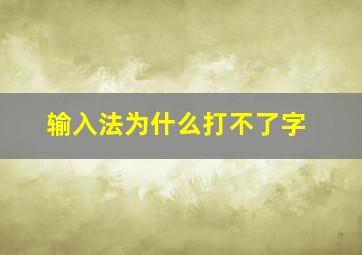 输入法为什么打不了字